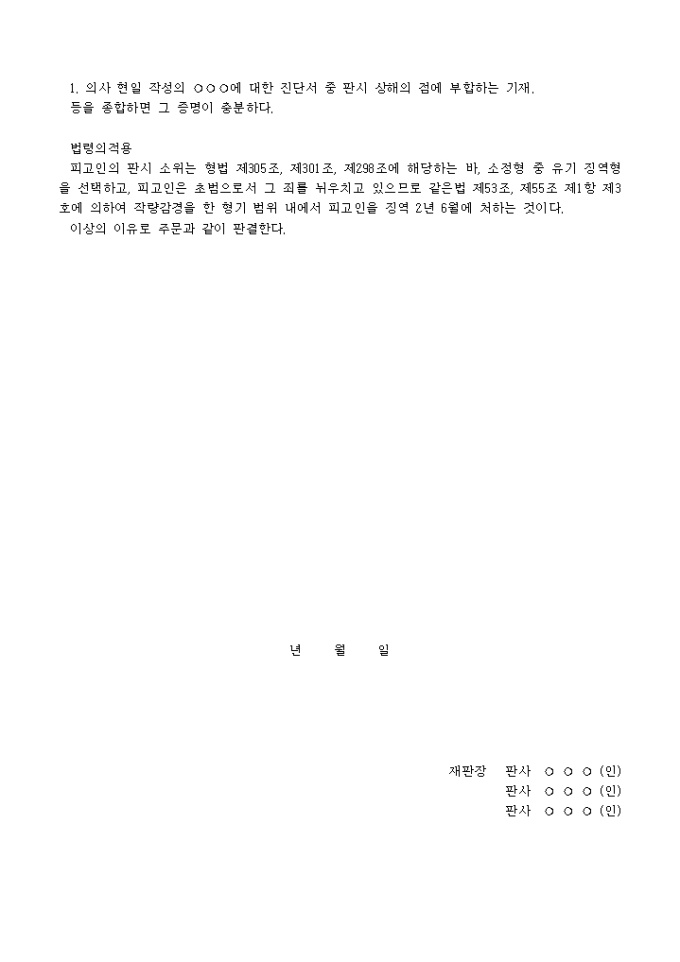 1. 의사 현일 작성의 ○○○에 대한 진단서 중 판시 상해의 점에 부합하는 기재.
등을 종합하면 그 증명이 충분하다.

법령의적용
피고인의 판시 소위는 형법 제305조, 제301조, 제298조에 해당하는 바, 소정형 중 유기 징역형을 선택하고, 피고인은 초범으로서 그 죄를 뉘우치고 있으므로 같은법 제53조, 제55조 제1항 제3호에 의하여 작량감경을 한 형기 범위 내에서 피고인을 징역 2년 6월에 처하는 것이다.
이상의 이유로 주문과 같이 판결한다.

년 월 일

재판장 판사 ○ ○ ○ (인)
판사 ○ ○ ○ (인)
판사 ○ ○ ○ (인)